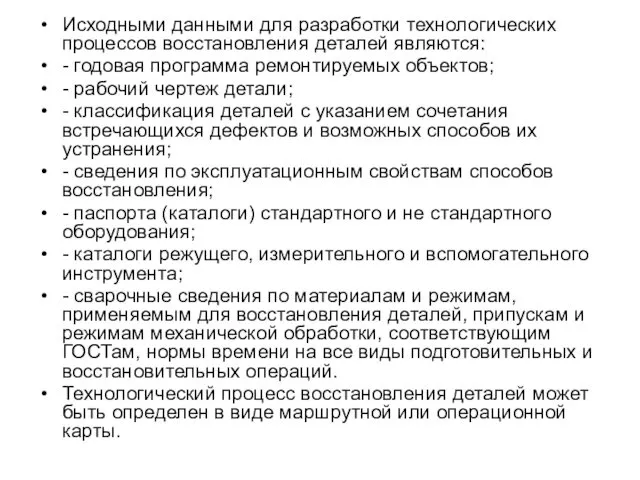 • Исходными данными для разработки технологических процессов восстановления деталей являются:
• - годовая программа ремонтируемых объектов;
• - рабочий чертеж детали;
• - классификация деталей с указанием сочетания встречающихся дефектов и возможных способов их устранения;
• - сведения по эксплуатационным свойствам способов восстановления;
• - паспорта (каталоги) стандартного и не стандартного оборудования;
• - каталоги режущего, измерительного и вспомогательного инструмента;
• - сварочные сведения по материалам и режимам, применяемым для восстановления деталей, припускам и режимам механической обработки, соответствующим ГОСТам, нормы времени на все виды подготовительных и восстановительных операций.
• Технологический процесс восстановления деталей может быть определен в виде маршрутной или операционной карты.